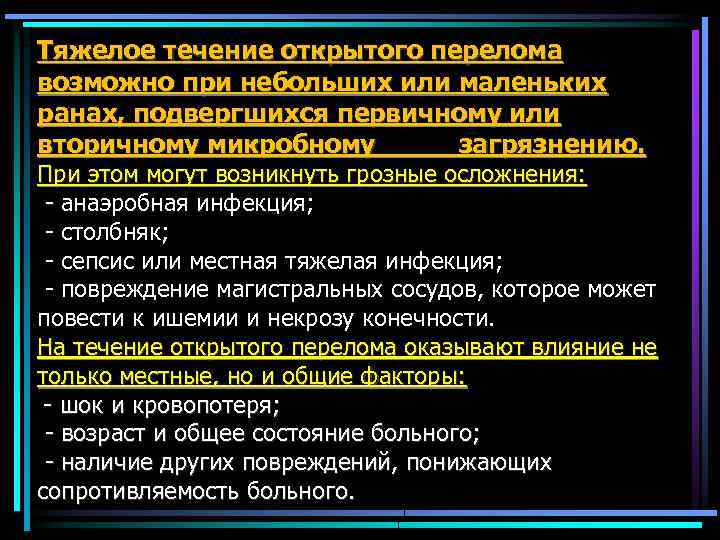 Тяжелое течение открытого перелома возможно при небольших или маленьких ранах, подвергшихся первичному или вторичному микробному загрязнению.
При этом могут возникнуть грозные осложнения:
 - анаэробная инфекция;
 - столбняк;
 - сепсис или местная тяжелая инфекция;
 - повреждение магистральных сосудов, которое может повести к ишемии и некрозу конечности.
На течение открытого перелома оказывают влияние не только местные, но и общие факторы:
 - шок и кровопотеря;
 - возраст и общее состояние больного;
 - наличие других повреждений, понижающих сопротивляемость больного.